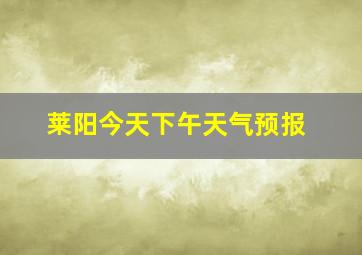 莱阳今天下午天气预报